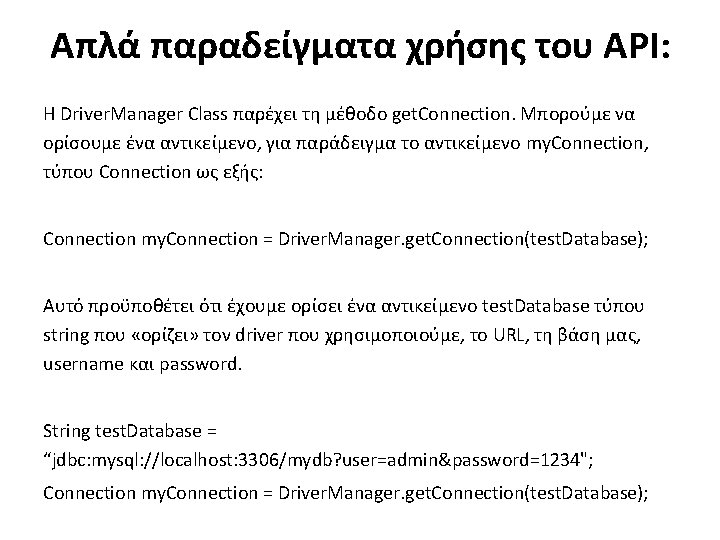 Απλά παραδείγματα χρήσης του API:

Η DriverManager Class παρέχει τη μέθοδο getConnection. Μπορούμε να ορίσουμε ένα αντικείμενο, για παράδειγμα το αντικείμενο myConnection, τύπου Connection ως εξής:

Connection myConnection = DriverManager.getConnection(testDatabase);

Αυτό προϋποθέτει ότι έχουμε ορίσει ένα αντικείμενο testDatabase τύπου string που «ορίζει» τον driver που χρησιμοποιούμε, το URL, τη βάση μας, username και password.

String testDatabase = “jdbc:mysql://localhost:3306/mydb?user=admin&password=1234";
Connection myConnection = DriverManager.getConnection(testDatabase);